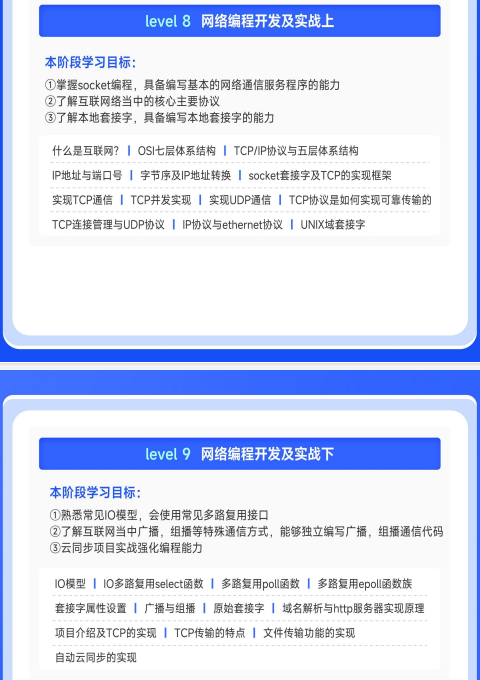 level 8 网络编程开发及实战上

本阶段学习目标：

①掌握socket编程，具备编写基本的网络通信服务程序的能力
②了解互联网络当中的核心主要协议
③了解本地套接字，具备编写本地套接字的能力

什么是互联网？ | OSI七层体系结构 | TCP/IP协议与五层体系结构

IP地址与端口号 | 字节序及IP地址转换 | socket套接字及TCP的实现框架

实现TCP通信 | TCP并发实现 | 实现UDP通信 | TCP协议是如何实现可靠传输的

TCP连接管理与UDP协议 | IP协议与ethernet协议 | UNIX域套接字

level 9 网络编程开发及实战下

本阶段学习目标：

①熟悉常见IO模型，会使用常见多路复用接口
②了解互联网当中广播，组播等特殊通信方式，能够独立编写广播，组播通信代码
③云同步项目实战强化编程能力

IO模型 | IO多路复用select函数 | 多路复用poll函数 | 多路复用epoll函数族

套接字属性设置 | 广播与组播 | 原始套接字 | 域名解析与http服务器实现原理

项目介绍及TCP的实现 | TCP传输的特点 | 文件传输功能的实现

自动云同步的实现